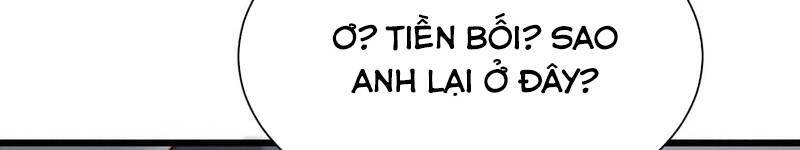 Ơ? TIỀN BỐI? SAO ANH LẠI Ở ĐÂY?